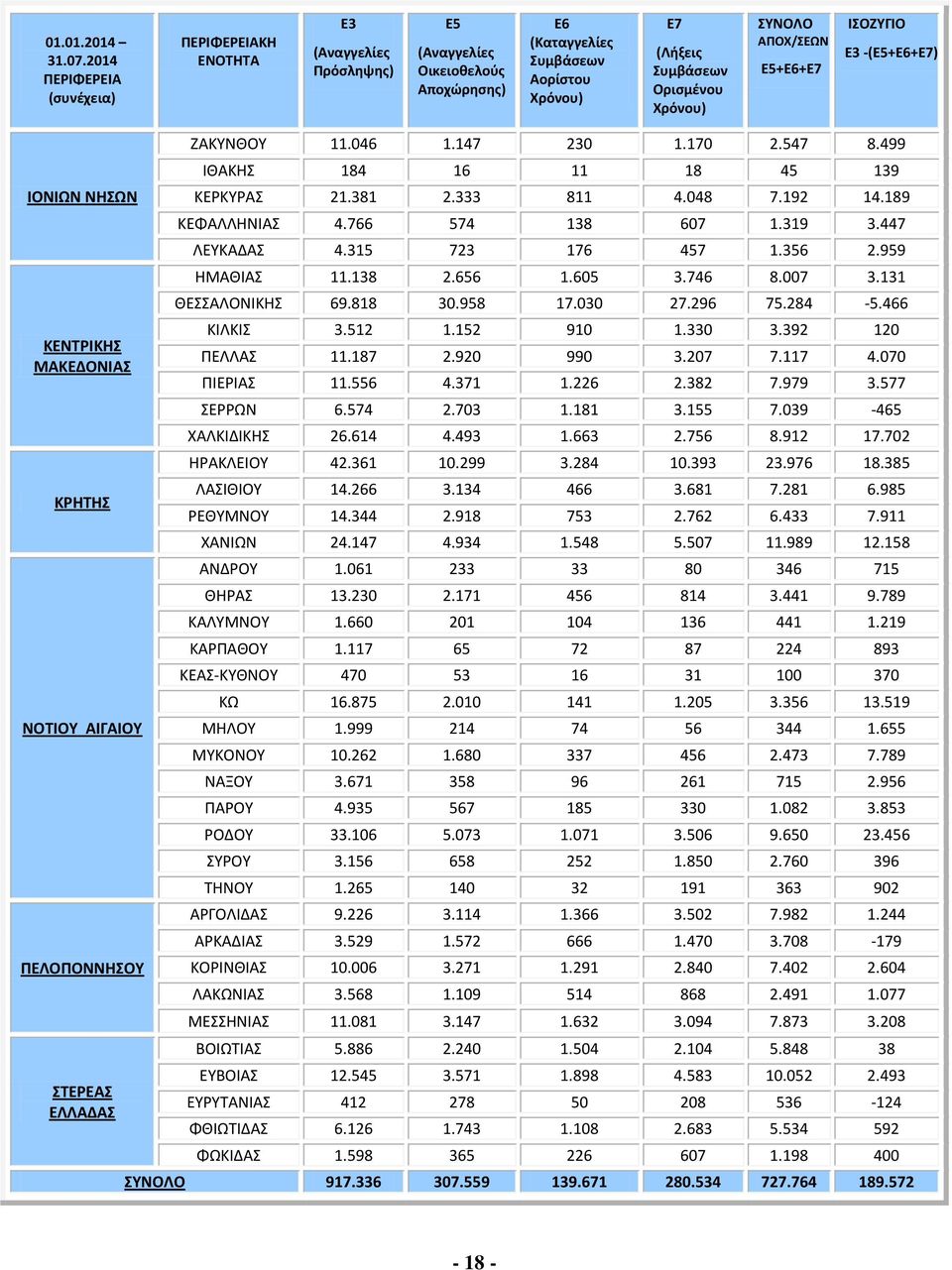 | 01.01.2014 – 31.07.2014 ΠΕΡΙΦΕΡΕΙΑ (συνέχεια) | ΠΕΡΙΦΕΡΕΙΑΚΗ ΕΝΟΤΗΤΑ | Ε3 (Αναγγελίες Πρόσληψης) | Ε5 (Αναγγελίες Οικειοθελούς Αποχώρησης) | Ε6 (Καταγγελίες Συμβάσεων Αορίστου Χρόνου) | Ε7 (Λήξεις Συμβάσεων Ορισμένου Χρόνου) | ΣΥΝΟΛΟ ΑΠΟΧ/ΣΕΩΝ Ε5+Ε6+Ε7 | ΙΣΟΖΥΓΙΟ Ε3 -(Ε5+Ε6+Ε7) |
|---|---|---|---|---|---|---|---|
| ΙΟΝΙΩΝ ΝΗΣΩΝ | ΖΑΚΥΝΘΟΥ | 11.046 | 1.147 | 230 | 1.170 | 2.547 | 8.499 |
| | ΙΘΑΚΗΣ | 184 | 16 | 11 | 18 | 45 | 139 |
| | ΚΕΡΚΥΡΑΣ | 21.381 | 2.333 | 811 | 4.048 | 7.192 | 14.189 |
| | ΚΕΦΑΛΛΗΝΙΑΣ | 4.766 | 574 | 138 | 607 | 1.319 | 3.447 |
| | ΛΕΥΚΑΔΑΣ | 4.315 | 723 | 176 | 457 | 1.356 | 2.959 |
| ΚΕΝΤΡΙΚΗΣ ΜΑΚΕΔΟΝΙΑΣ | ΗΜΑΘΙΑΣ | 11.138 | 2.656 | 1.605 | 3.746 | 8.007 | 3.131 |
| | ΘΕΣΣΑΛΟΝΙΚΗΣ | 69.818 | 30.958 | 17.030 | 27.296 | 75.284 | -5.466 |
| | ΚΙΛΚΙΣ | 3.512 | 1.152 | 910 | 1.330 | 3.392 | 120 |
| | ΠΕΛΛΑΣ | 11.187 | 2.920 | 990 | 3.207 | 7.117 | 4.070 |
| | ΠΙΕΡΙΑΣ | 11.556 | 4.371 | 1.226 | 2.382 | 7.979 | 3.577 |
| | ΣΕΡΡΩΝ | 6.574 | 2.703 | 1.181 | 3.155 | 7.039 | -465 |
| | ΧΑΛΚΙΔΙΚΗΣ | 26.614 | 4.493 | 1.663 | 2.756 | 8.912 | 17.702 |
| ΚΡΗΤΗΣ | ΗΡΑΚΛΕΙΟΥ | 42.361 | 10.299 | 3.284 | 10.393 | 23.976 | 18.385 |
| | ΛΑΣΙΘΙΟΥ | 14.266 | 3.134 | 466 | 3.681 | 7.281 | 6.985 |
| | ΡΕΘΥΜΝΟΥ | 14.344 | 2.918 | 753 | 2.762 | 6.433 | 7.911 |
| | ΧΑΝΙΩΝ | 24.147 | 4.934 | 1.548 | 5.507 | 11.989 | 12.158 |
| ΝΟΤΙΟΥ ΑΙΓΑΙΟΥ | ΑΝΔΡΟΥ | 1.061 | 233 | 33 | 80 | 346 | 715 |
| | ΘΗΡΑΣ | 13.230 | 2.171 | 456 | 814 | 3.441 | 9.789 |
| | ΚΑΛΥΜΝΟΥ | 1.660 | 201 | 104 | 136 | 441 | 1.219 |
| | ΚΑΡΠΑΘΟΥ | 1.117 | 65 | 72 | 87 | 224 | 893 |
| | ΚΕΑΣ-ΚΥΘΝΟΥ | 470 | 53 | 16 | 31 | 100 | 370 |
| | ΚΩ | 16.875 | 2.010 | 141 | 1.205 | 3.356 | 13.519 |
| | ΜΗΛΟΥ | 1.999 | 214 | 74 | 56 | 344 | 1.655 |
| | ΜΥΚΟΝΟΥ | 10.262 | 1.680 | 337 | 456 | 2.473 | 7.789 |
| | ΝΑΞΟΥ | 3.671 | 358 | 96 | 261 | 715 | 2.956 |
| | ΠΑΡΟΥ | 4.935 | 567 | 185 | 330 | 1.082 | 3.853 |
| | ΡΟΔΟΥ | 33.106 | 5.073 | 1.071 | 3.506 | 9.650 | 23.456 |
| | ΣΥΡΟΥ | 3.156 | 658 | 252 | 1.850 | 2.760 | 396 |
| | ΤΗΝΟΥ | 1.265 | 140 | 32 | 191 | 363 | 902 |
| ΠΕΛΟΠΟΝΝΗΣΟΥ | ΑΡΓΟΛΙΔΑΣ | 9.226 | 3.114 | 1.366 | 3.502 | 7.982 | 1.244 |
| | ΑΡΚΑΔΙΑΣ | 3.529 | 1.572 | 666 | 1.470 | 3.708 | -179 |
| | ΚΟΡΙΝΘΙΑΣ | 10.006 | 3.271 | 1.291 | 2.840 | 7.402 | 2.604 |
| | ΛΑΚΩΝΙΑΣ | 3.568 | 1.109 | 514 | 868 | 2.491 | 1.077 |
| | ΜΕΣΣΗΝΙΑΣ | 11.081 | 3.147 | 1.632 | 3.094 | 7.873 | 3.208 |
| ΣΤΕΡΕΑΣ ΕΛΛΑΔΑΣ | ΒΟΙΩΤΙΑΣ | 5.886 | 2.240 | 1.504 | 2.104 | 5.848 | 38 |
| | ΕΥΒΟΙΑΣ | 12.545 | 3.571 | 1.898 | 4.583 | 10.052 | 2.493 |
| | ΕΥΡΥΤΑΝΙΑΣ | 412 | 278 | 50 | 208 | 536 | -124 |
| | ΦΘΙΩΤΙΔΑΣ | 6.126 | 1.743 | 1.108 | 2.683 | 5.534 | 592 |
| | ΦΩΚΙΔΑΣ | 1.598 | 365 | 226 | 607 | 1.198 | 400 |
| ΣΥΝΟΛΟ | | 917.336 | 307.559 | 139.671 | 280.534 | 727.764 | 189.572 |

- 18 -